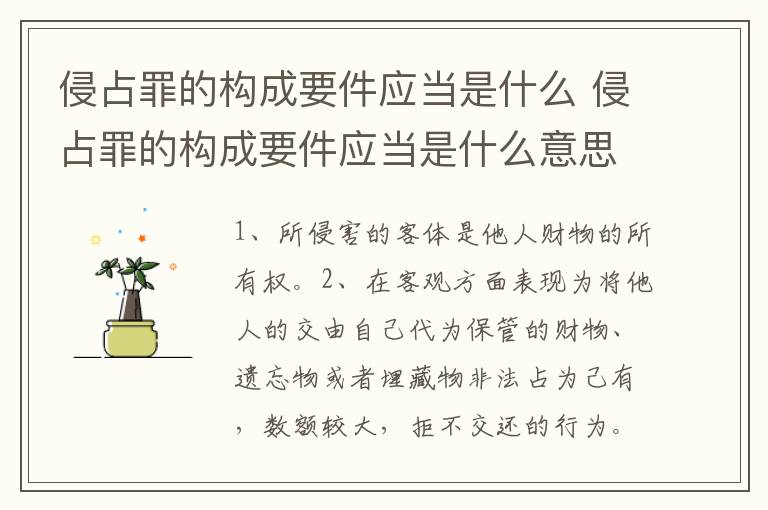 侵占罪的构成要件应当是什么 侵占罪的构成要件应当是什么意思

1、所侵害的客体是他人财物的所有权。2、在客观方面表现为将他人的交由自己代为保管的财物、遗忘物或者埋藏物非法占为己有，数额较大，拒不交还的行为。